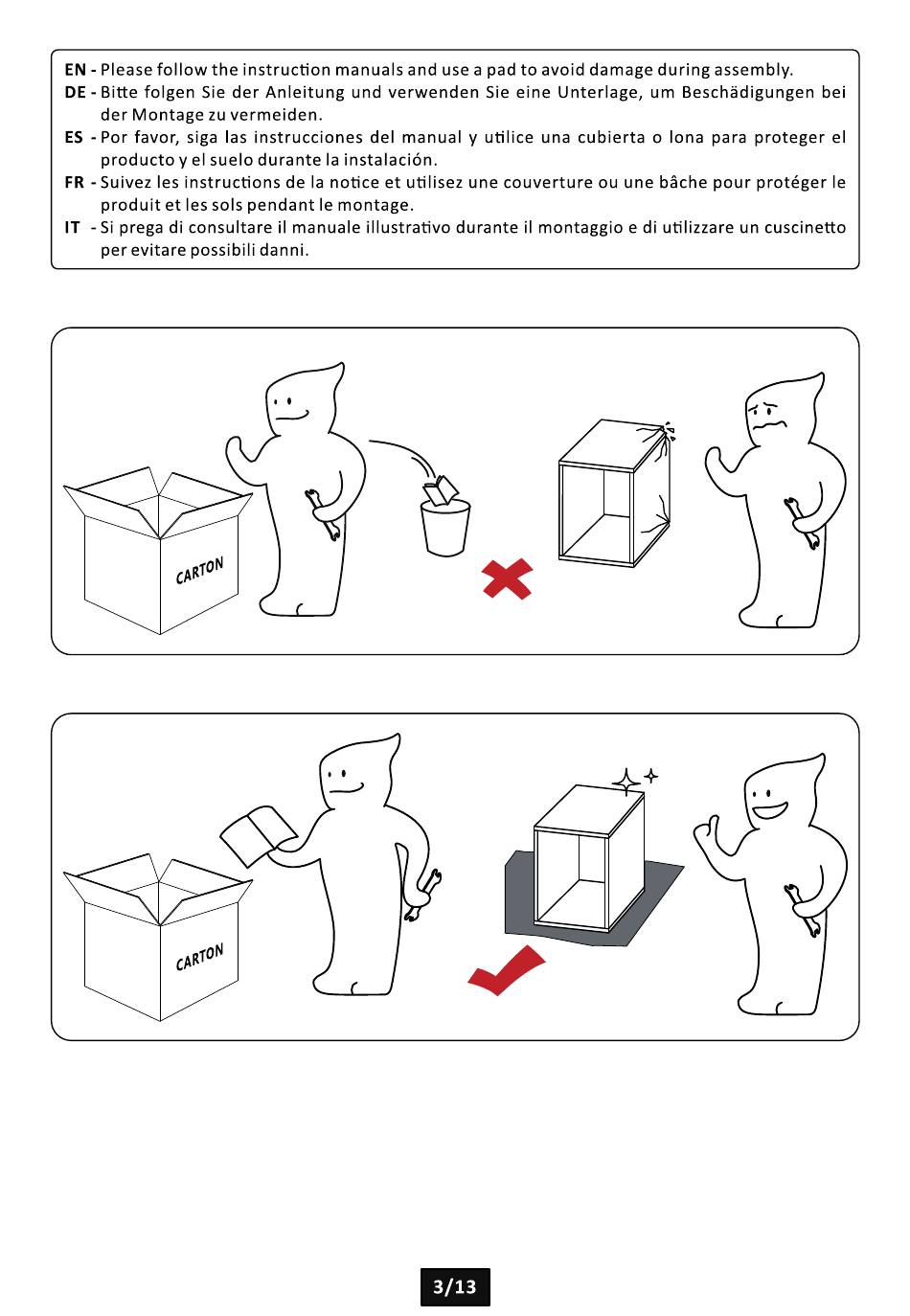 EN - Please follow the instruction manuals and use a pad to avoid damage during assembly.
DE - Bitte folgen Sie der Anleitung und verwenden Sie eine Unterlage, um Beschädigungen bei der Montage zu vermeiden.
ES - Por favor, siga las instrucciones del manual y utilice una cubierta o lona para proteger el producto y el suelo durante la instalación.
FR - Suivez les instructions de la notice et utilisez une couverture ou une bâche pour protéger le produit et les sols pendant le montage.
IT - Si prega di consultare il manuale illustrativo durante il montaggio e di utilizzare un cuscinetto per evitare possibili danni.

CARTON

CARTON

3/13